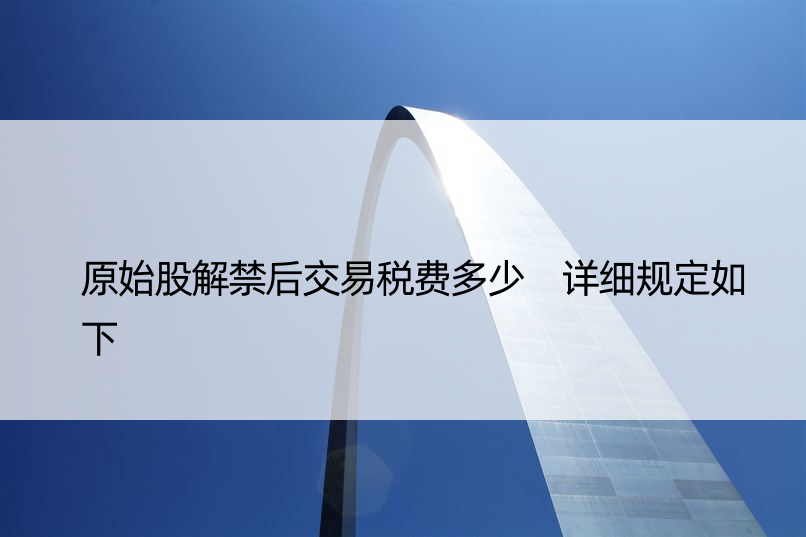 原始股解禁后交易税费多少　详细规定如下